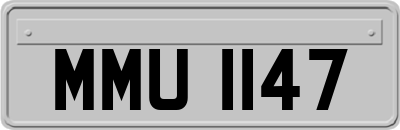 MMU 1147